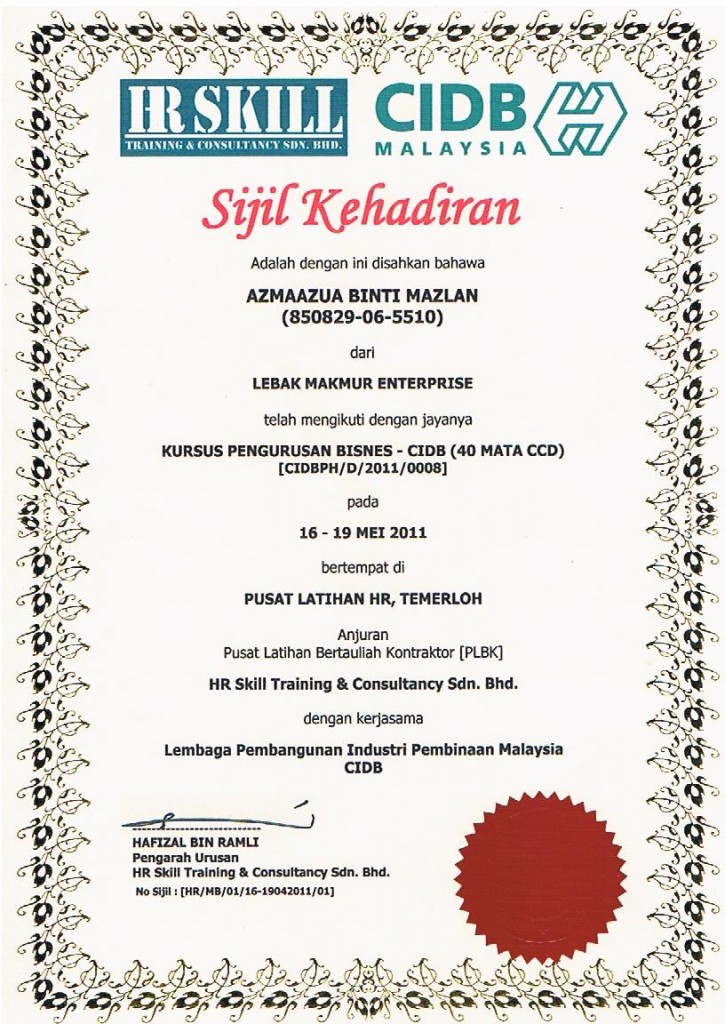 HR SKILL
TRAINING & CONSULTANCY SDN. BHD.

CIDB
MALAYSIA

Sijil Kehadiran

Adalah dengan ini disahkan bahawa

AZMAAZUA BINTI MAZLAN
(850829-06-5510)

dari

LEBAK MAKMUR ENTERPRISE

telah mengikuti dengan jayanya

KURSUS PENGURUSAN BISNES - CIDB (40 MATA CCD)
[CIDBPH/D/2011/0008]

pada

16 - 19 MEI 2011

bertempat di

PUSAT LATIHAN HR, TEMERLOH

Anjuran
Pusat Latihan Bertauliah Kontraktor [PLBK]

HR Skill Training & Consultancy Sdn. Bhd.

dengan kerjasama

Lembaga Pembangunan Industri Pembinaan Malaysia
CIDB

HAFIZAL BIN RAMLI
Pengarah Urusan
HR Skill Training & Consultancy Sdn. Bhd.

No Sijil : [HR/MB/01/16-19042011/01]